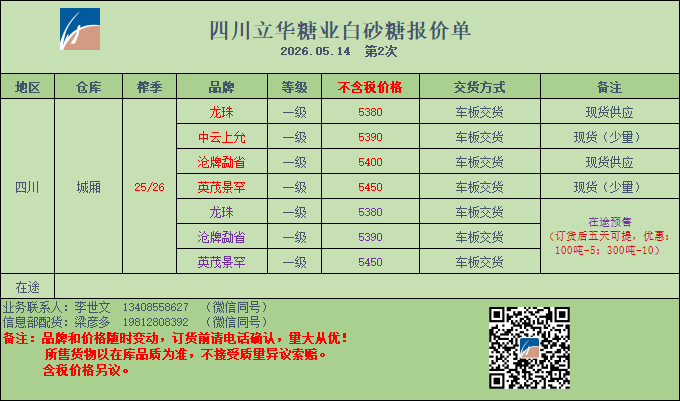 四川立华糖业白砂糖报价单
2026.05.14 第2次

| 地区 | 仓库 | 榨季 | 品牌 | 等级 | 不含税价格 | 交货方式 | 备注 |
|---|---|---|---|---|---|---|---|
| 四川 | 城厢 | 25/26 | 龙珠 | 一级 | 5380 | 车板交货 | 现货供应 |
| | | | 中云上允 | 一级 | 5390 | 车板交货 | 现货（少量） |
| | | | 沧牌勐省 | 一级 | 5400 | 车板交货 | 现货供应 |
| | | | 英茂景罕 | 一级 | 5450 | 车板交货 | 现货（少量） |
| | | | 龙珠 | 一级 | 5380 | 车板交货 | 在途预售（订货后五天可提，优惠：100吨-5；300吨-10） |
| | | | 沧牌勐省 | 一级 | 5390 | 车板交货 | |
| | | | 英茂景罕 | 一级 | 5450 | 车板交货 | |
| 在途 | | | | | | | |

业务联系人：李世文 13408558627 （微信同号）
信息部配货：梁彦多 19812808392 （微信同号）
备注：品牌和价格随时变动，订货前请电话确认，量大从优！
所售货物以在库品质为准，不接受质量异议索赔。
含税价格另议。